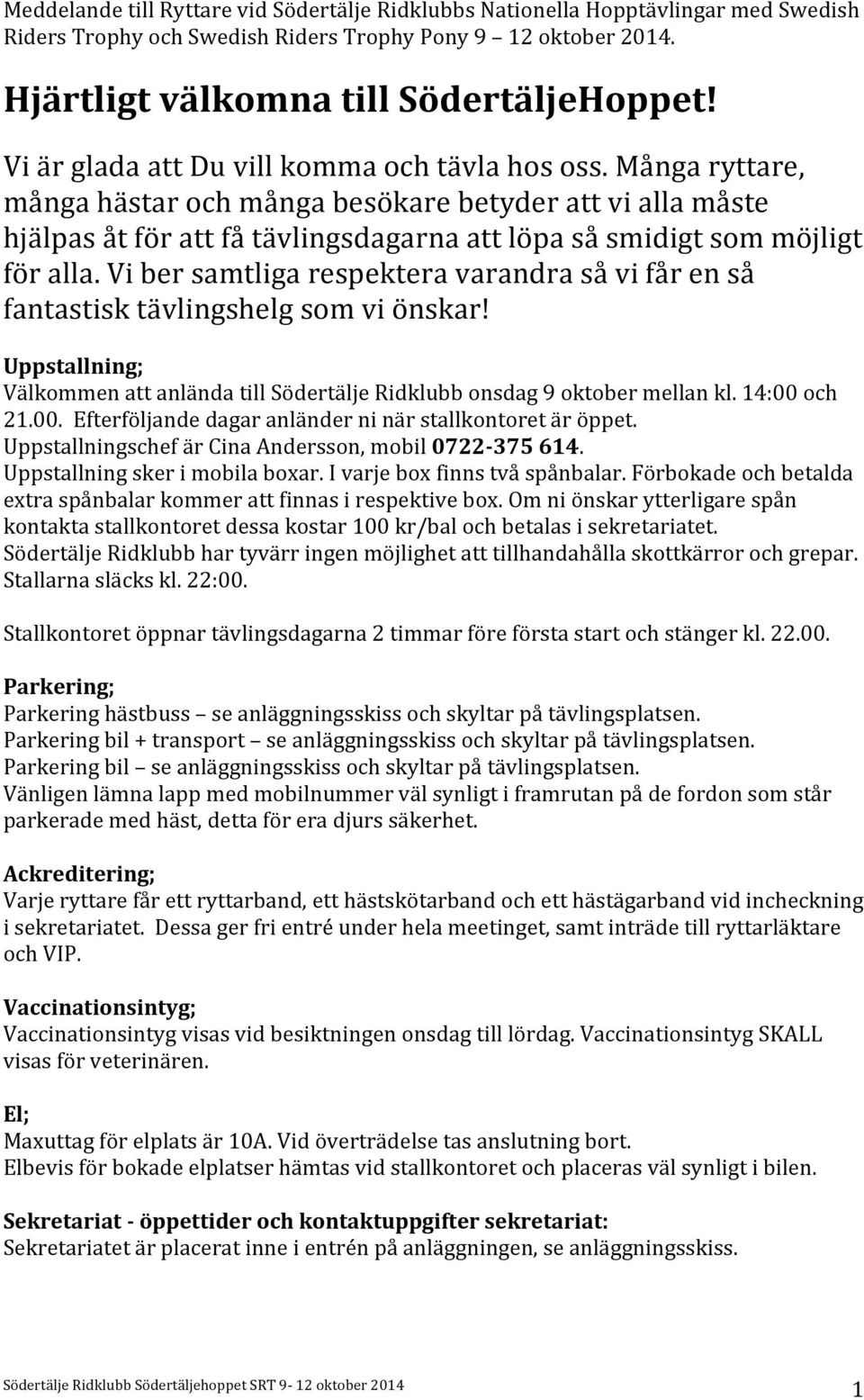 Meddelande till Ryttare vid Södertälje Ridklubbs Nationella Hopptävlingar med Swedish Riders Trophy och Swedish Riders Trophy Pony 9 – 12 oktober 2014.

Hjärtligt välkomna till SödertäljeHoppet!

Vi är glada att Du vill komma och tävla hos oss. Många ryttare, många hästar och många besökare betyder att vi alla måste hjälpas åt för att få tävlingsdagarna att löpa så smidigt som möjligt för alla. Vi ber samtliga respektera varandra så vi får en så fantastisk tävlingshelg som vi önskar!

Uppstallning;
Välkommen att anlända till Södertälje Ridklubb onsdag 9 oktober mellan kl. 14:00 och 21.00. Efterföljande dagar anländer ni när stallkontoret är öppet.
Uppstallningschef är Cina Andersson, mobil 0722-375 614.
Uppstallning sker i mobila boxar. I varje box finns två spånbalar. Förbokade och betalda extra spånbalar kommer att finnas i respektive box. Om ni önskar ytterligare spån kontakta stallkontoret dessa kostar 100 kr/bal och betalas i sekretariatet.
Södertälje Ridklubb har tyvärr ingen möjlighet att tillhandahålla skottkärror och grepar.
Stallarna släcks kl. 22:00.

Stallkontoret öppnar tävlingsdagarna 2 timmar före första start och stänger kl. 22.00.

Parkering;
Parkering hästbuss – se anläggningsskiss och skyltar på tävlingsplatsen.
Parkering bil + transport – se anläggningsskiss och skyltar på tävlingsplatsen.
Parkering bil – se anläggningsskiss och skyltar på tävlingsplatsen.
Vänligen lämna lapp med mobilnummer väl synligt i framrutan på de fordon som står parkerade med häst, detta för era djurs säkerhet.

Ackreditering;
Varje ryttare får ett ryttarband, ett hästskötarband och ett hästägarband vid incheckning i sekretariatet. Dessa ger fri entré under hela meetinget, samt inträde till ryttarläktare och VIP.

Vaccinationsintyg;
Vaccinationsintyg visas vid besiktningen onsdag till lördag. Vaccinationsintyg SKALL visas för veterinären.

El;
Maxuttag för elplats är 10A. Vid överträdelse tas anslutning bort.
Elbevis för bokade elplatser hämtas vid stallkontoret och placeras väl synligt i bilen.

Sekretariat - öppettider och kontaktuppgifter sekretariat:
Sekretariatet är placerat inne i entrén på anläggningen, se anläggningsskiss.

Södertälje Ridklubb Södertäljehoppet SRT 9- 12 oktober 2014 1